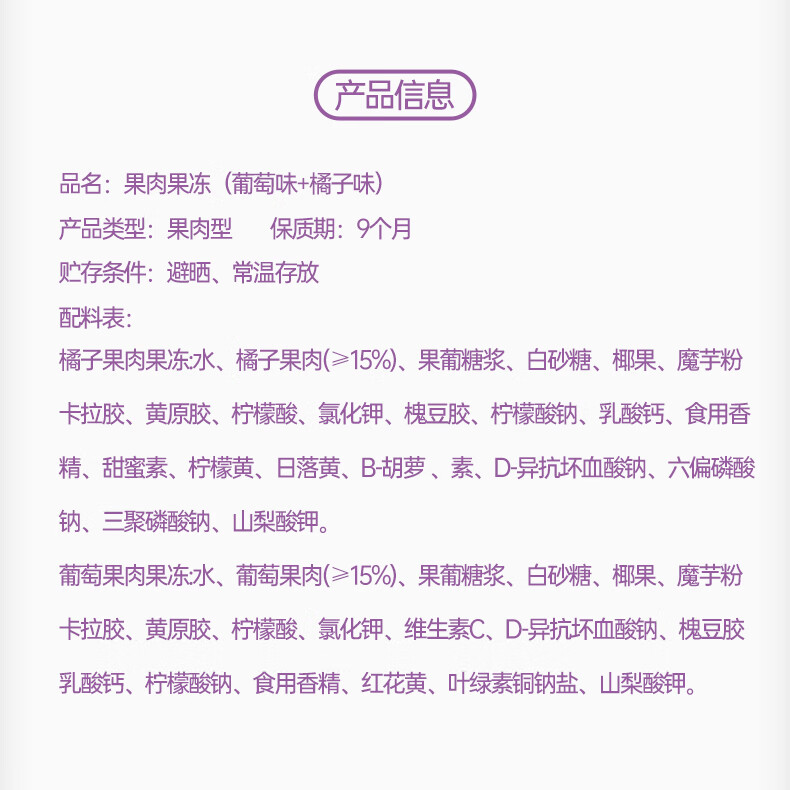 产品信息

品名：果肉果冻（葡萄味+橘子味）

产品类型：果肉型　　保质期：9个月

贮存条件：避晒、常温存放

配料表：

橘子果肉果冻:水、橘子果肉(≥15%)、果葡糖浆、白砂糖、椰果、魔芋粉卡拉胶、黄原胶、柠檬酸、氯化钾、槐豆胶、柠檬酸钠、乳酸钙、食用香精、甜蜜素、柠檬黄、日落黄、B-胡萝 、素、D-异抗坏血酸钠、六偏磷酸钠、三聚磷酸钠、山梨酸钾。

葡萄果肉果冻:水、葡萄果肉(≥15%)、果葡糖浆、白砂糖、椰果、魔芋粉卡拉胶、黄原胶、柠檬酸、氯化钾、维生素C、D-异抗坏血酸钠、槐豆胶乳酸钙、柠檬酸钠、食用香精、红花黄、叶绿素铜钠盐、山梨酸钾。